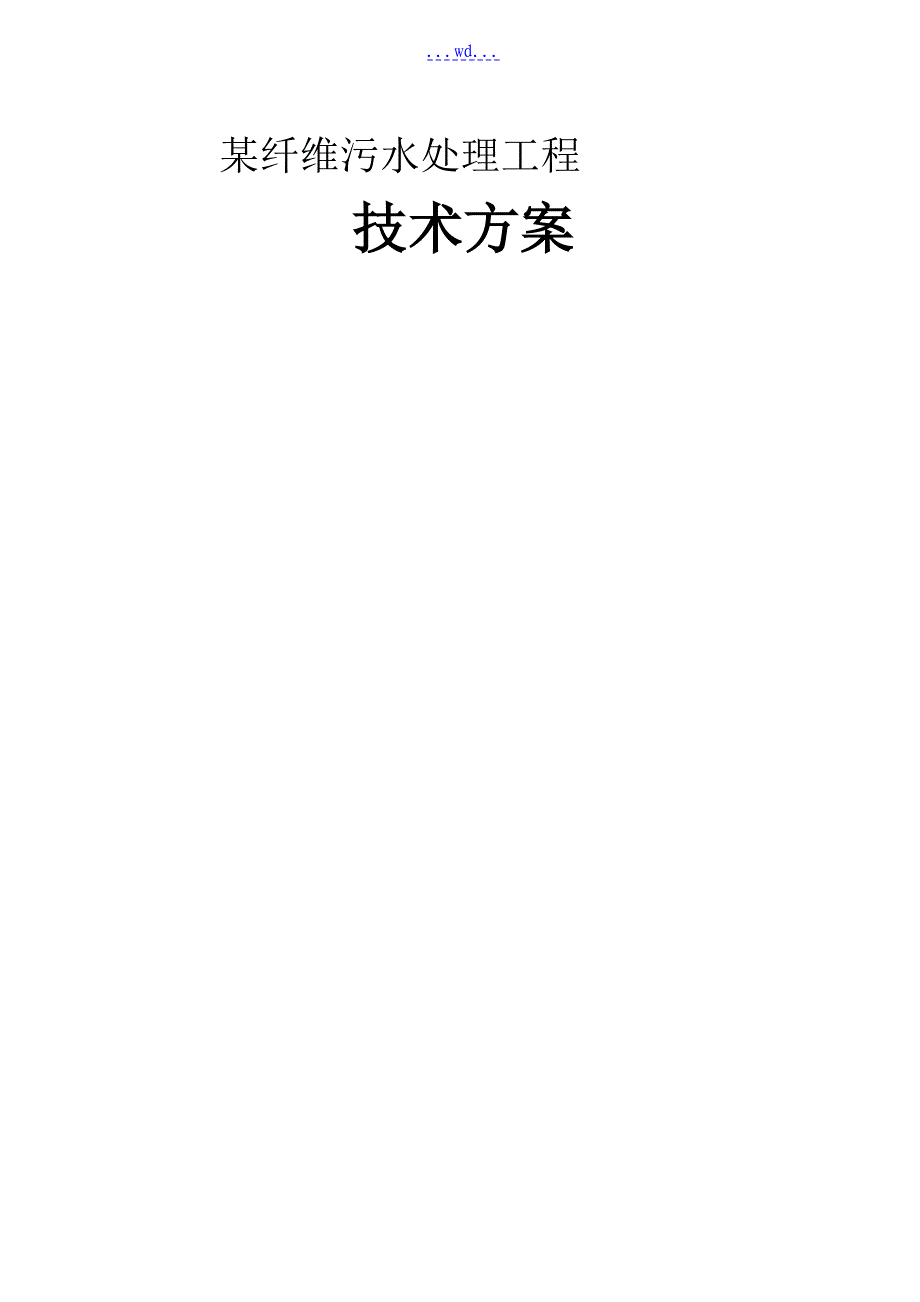 ...wd...

某纤维污水处理工程

技术方案